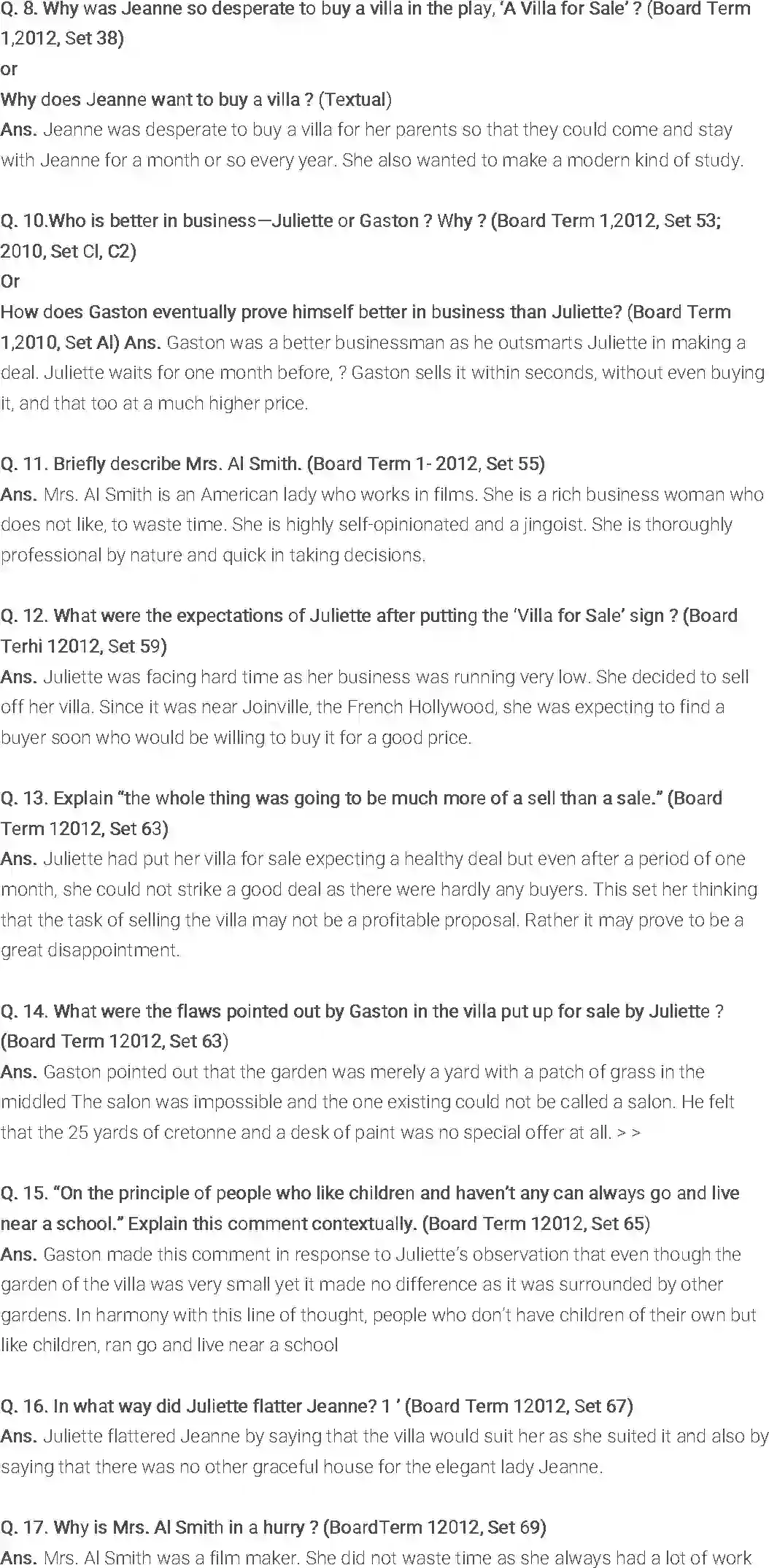 Q. 8. Why was Jeanne so desperate to buy a villa in the play, 'A Villa for Sale' ? (Board Term 1,2012, Set 38)
or
Why does Jeanne want to buy a villa ? (Textual)
Ans. Jeanne was desperate to buy a villa for her parents so that they could come and stay with Jeanne for a month or so every year. She also wanted to make a modern kind of study.

Q. 10.Who is better in business—Juliette or Gaston ? Why ? (Board Term 1,2012, Set 53; 2010, Set Cl, C2)
Or
How does Gaston eventually prove himself better in business than Juliette? (Board Term 1,2010, Set Al) Ans. Gaston was a better businessman as he outsmarts Juliette in making a deal. Juliette waits for one month before, ? Gaston sells it within seconds, without even buying it, and that too at a much higher price.

Q. 11. Briefly describe Mrs. Al Smith. (Board Term 1- 2012, Set 55)
Ans. Mrs. Al Smith is an American lady who works in films. She is a rich business woman who does not like, to waste time. She is highly self-opinionated and a jingoist. She is thoroughly professional by nature and quick in taking decisions.

Q. 12. What were the expectations of Juliette after putting the 'Villa for Sale' sign ? (Board Terhi 12012, Set 59)
Ans. Juliette was facing hard time as her business was running very low. She decided to sell off her villa. Since it was near Joinville, the French Hollywood, she was expecting to find a buyer soon who would be willing to buy it for a good price.

Q. 13. Explain "the whole thing was going to be much more of a sell than a sale." (Board Term 12012, Set 63)
Ans. Juliette had put her villa for sale expecting a healthy deal but even after a period of one month, she could not strike a good deal as there were hardly any buyers. This set her thinking that the task of selling the villa may not be a profitable proposal. Rather it may prove to be a great disappointment.

Q. 14. What were the flaws pointed out by Gaston in the villa put up for sale by Juliette ? (Board Term 12012, Set 63)
Ans. Gaston pointed out that the garden was merely a yard with a patch of grass in the middled The salon was impossible and the one existing could not be called a salon. He felt that the 25 yards of cretonne and a desk of paint was no special offer at all. > >

Q. 15. "On the principle of people who like children and haven't any can always go and live near a school." Explain this comment contextually. (Board Term 12012, Set 65)
Ans. Gaston made this comment in response to Juliette's observation that even though the garden of the villa was very small yet it made no difference as it was surrounded by other gardens. In harmony with this line of thought, people who don't have children of their own but like children, ran go and live near a school

Q. 16. In what way did Juliette flatter Jeanne? 1 ' (Board Term 12012, Set 67)
Ans. Juliette flattered Jeanne by saying that the villa would suit her as she suited it and also by saying that there was no other graceful house for the elegant lady Jeanne.

Q. 17. Why is Mrs. Al Smith in a hurry ? (BoardTerm 12012, Set 69)
Ans. Mrs. Al Smith was a film maker. She did not waste time as she always had a lot of work